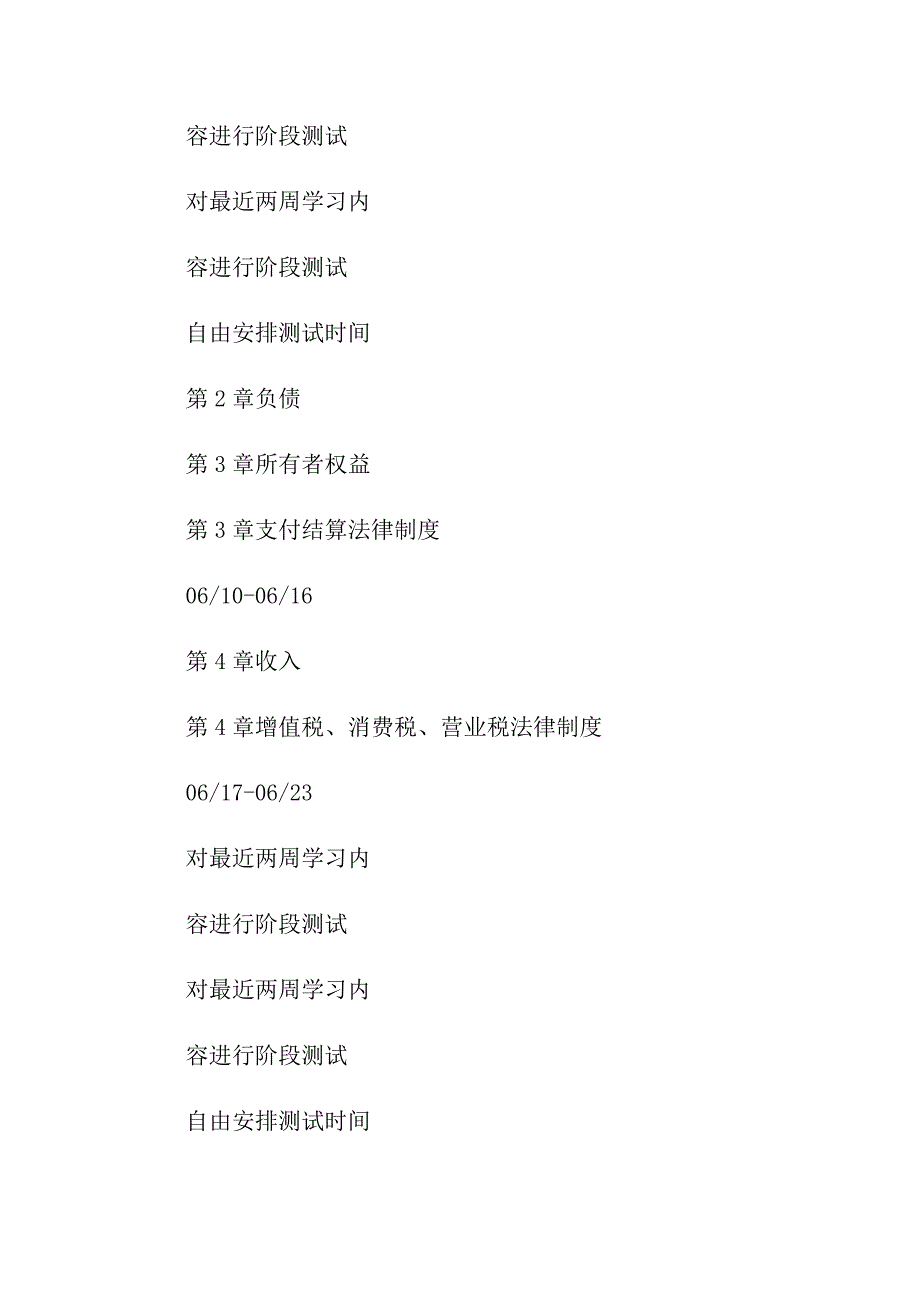 容进行阶段测试

对最近两周学习内

容进行阶段测试

自由安排测试时间

第 2 章负债

第 3 章所有者权益

第 3 章支付结算法律制度

06/10-06/16

第 4 章收入

第 4 章增值税、消费税、营业税法律制度

06/17-06/23

对最近两周学习内

容进行阶段测试

对最近两周学习内

容进行阶段测试

自由安排测试时间